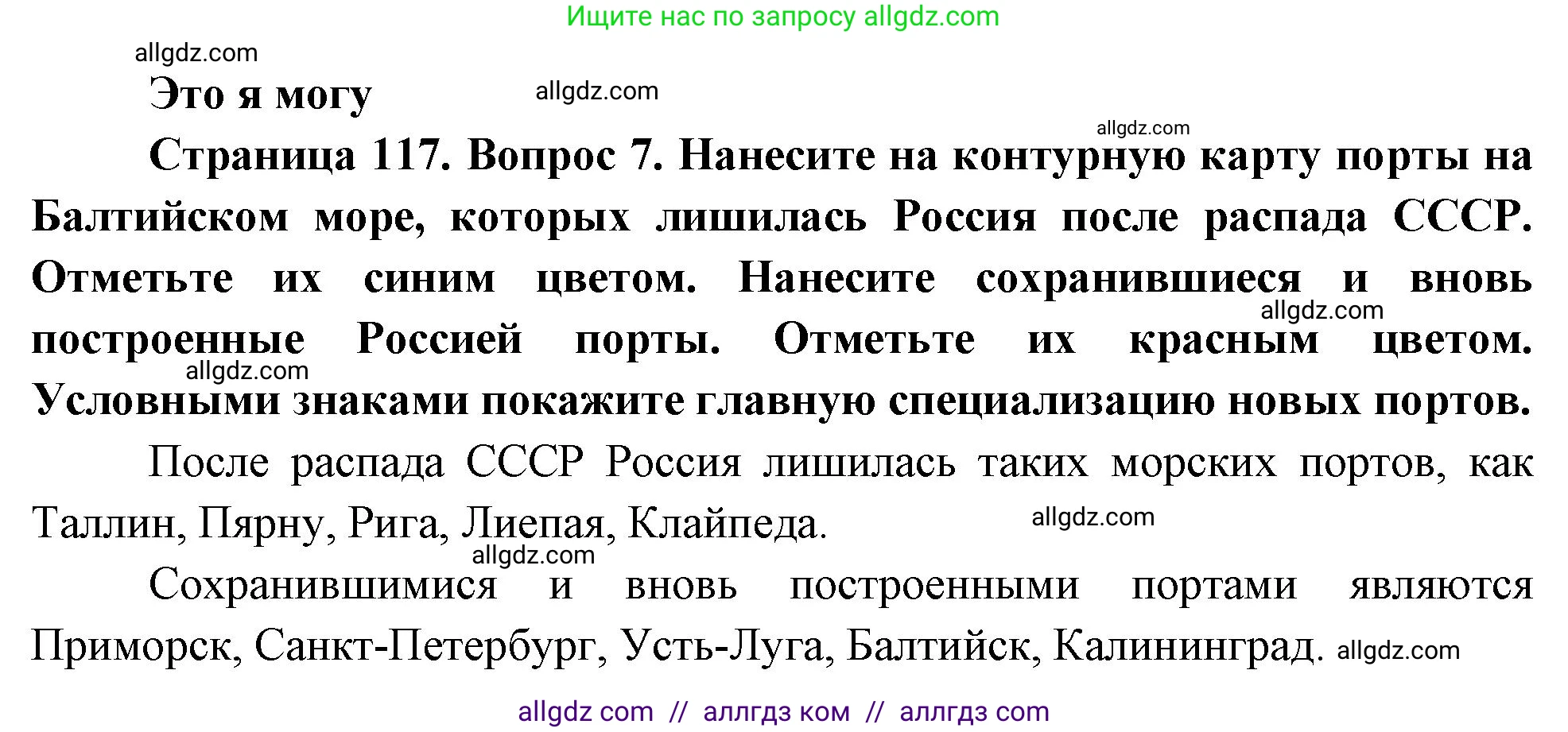 Ищите нас по запросу allgdz.com

allgdz.com

Это я могу allgdz.com

allgdz.com

Страница 117. Вопрос 7. Нанесите на контурную карту порты на Балтийском море, которых лишилась Россия после распада СССР. Отметьте их синим цветом. Нанесите сохранившиеся и вновь построенные Россией порты. Отметьте их красным цветом. Условными знаками покажите главную специализацию новых портов.

allgdz.com allgdz.com

После распада СССР Россия лишилась таких морских портов, как Таллин, Пярну, Рига, Лиепая, Клайпеда. allgdz.com

allgdz.com

Сохранившимися и вновь построенными портами являются Приморск, Санкт-Петербург, Усть-Луга, Балтийск, Калининград. allgdz.com

allgdz com // аллгдз ком // аллгдз com